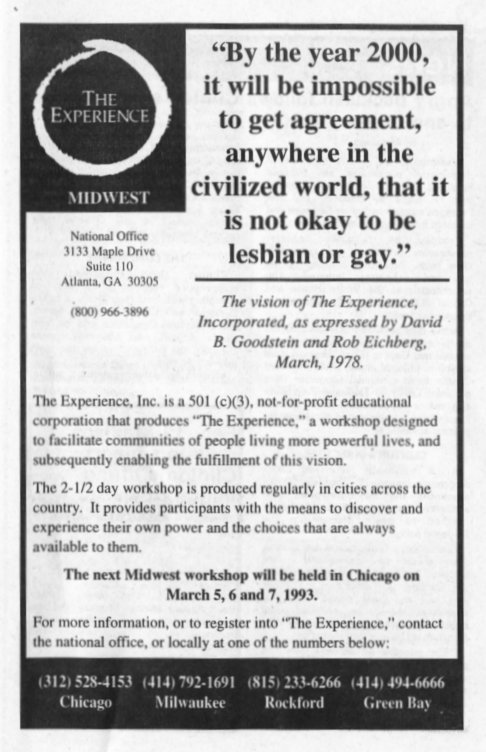 THE EXPERIENCE

MIDWEST

National Office
3133 Maple Drive
Suite 110
Atlanta, GA 30305

(800) 966-3896

"By the year 2000, it will be impossible to get agreement, anywhere in the civilized world, that it is not okay to be lesbian or gay."

The vision of The Experience, Incorporated, as expressed by David B. Goodstein and Rob Eichberg, March, 1978.

The Experience, Inc. is a 501 (c)(3), not-for-profit educational corporation that produces "The Experience," a workshop designed to facilitate communities of people living more powerful lives, and subsequently enabling the fulfillment of this vision.

The 2-1/2 day workshop is produced regularly in cities across the country. It provides participants with the means to discover and experience their own power and the choices that are always available to them.

The next Midwest workshop will be held in Chicago on March 5, 6 and 7, 1993.

For more information, or to register into "The Experience," contact the national office, or locally at one of the numbers below:

(312) 528-4153
Chicago

(414) 792-1691
Milwaukee

(815) 233-6266
Rockford

(414) 494-6666
Green Bay